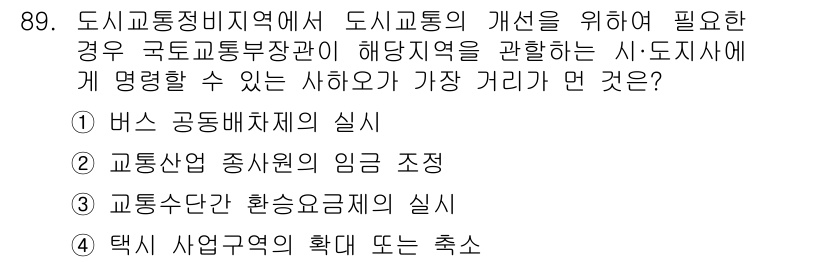 89. 도시교통정비지역에서 도시교통의 개선을 위하여 필요한 경우 국토교통부장관이 해당지역을 관할하는 시·도지사에게 명령할 수 있는 사하오가 가장 거리가 먼 것은?

① 버스 공동배차제의 실시

② 교통산업 종사원의 임금 조정

③ 교통수단간 환승요금제의 실시

④ 택시 사업구역의 확대 또는 축소